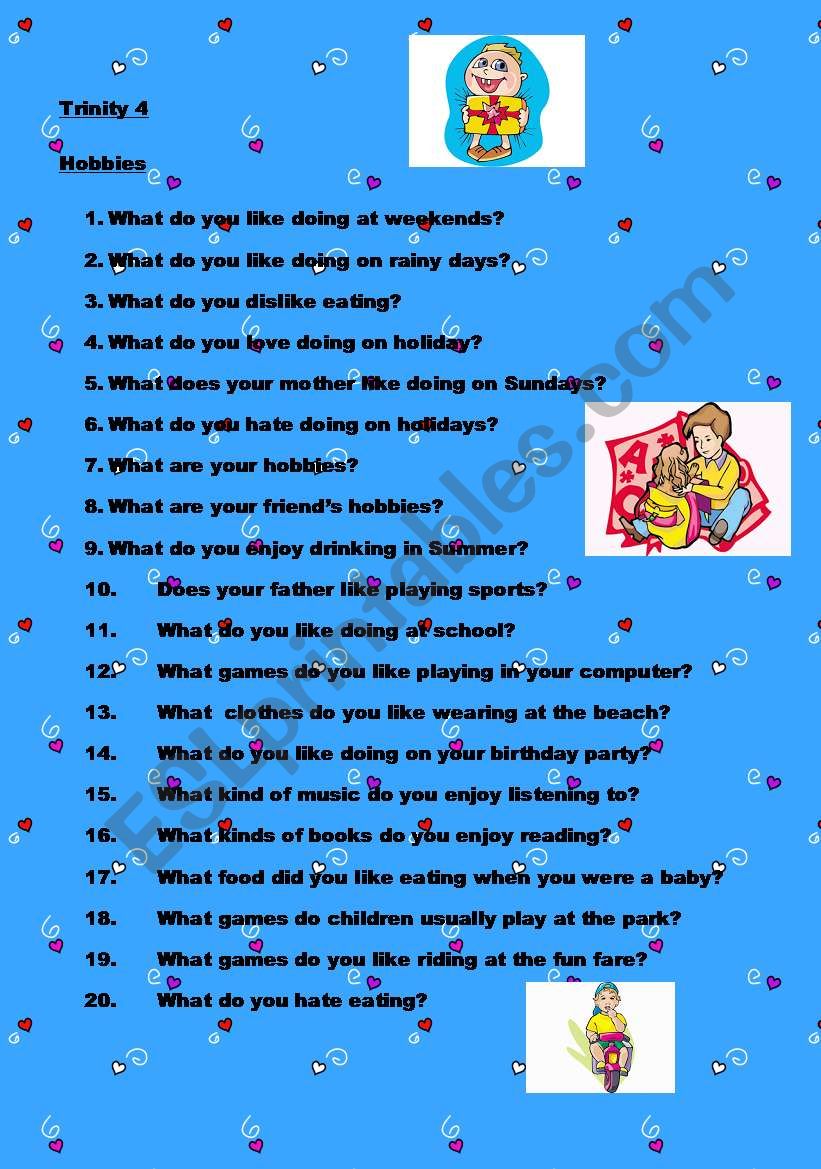 Trinity 4

Hobbies

1. What do you like doing at weekends?
2. What do you like doing on rainy days?
3. What do you dislike eating?
4. What do you love doing on holiday?
5. What does your mother like doing on Sundays?
6. What do you hate doing on holidays?
7. What are your hobbies?
8. What are your friend's hobbies?
9. What do you enjoy drinking in Summer?
10. Does your father like playing sports?
11. What do you like doing at school?
12. What games do you like playing in your computer?
13. What clothes do you like wearing at the beach?
14. What do you like doing on your birthday party?
15. What kind of music do you enjoy listening to?
16. What kinds of books do you enjoy reading?
17. What food did you like eating when you were a baby?
18. What games do children usually play at the park?
19. What games do you like riding at the fun fare?
20. What do you hate eating?

ESLprintables.com